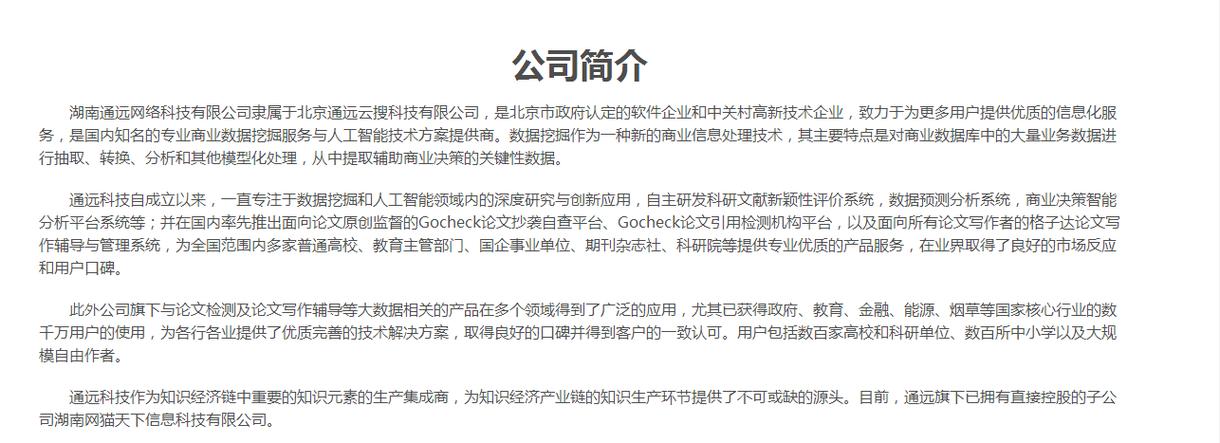 公司简介

湖南通远网络科技有限公司隶属于北京通远云搜科技有限公司，是北京市政府认定的软件企业和中关村高新技术企业，致力于为更多用户提供优质的信息化服务，是国内知名的专业商业数据挖掘服务与人工智能技术方案提供商。数据挖掘作为一种新的商业信息处理技术，其主要特点是对商业数据库中的大量业务数据进行抽取、转换、分析和其他模型化处理，从中提取辅助商业决策的关键性数据。

通远科技自成立以来，一直专注于数据挖掘和人工智能领域内的深度研究与创新应用，自主研发科研文献新颖性评价系统，数据预测分析系统，商业决策智能分析平台系统等；并在国内率先推出面向论文原创监督的Gocheck论文抄袭自查平台、Gocheck论文引用检测机构平台，以及面向所有论文写作者的格子达论文写作辅导与管理系统，为全国范围内多家普通高校、教育主管部门、国企事业单位、期刊杂志社、科研院等提供专业优质的产品服务，在业界取得了良好的市场反应和用户口碑。

此外公司旗下与论文检测及论文写作辅导等大数据相关的产品在多个领域得到了广泛的应用，尤其已获得政府、教育、金融、能源、烟草等国家核心行业的数千万用户的使用，为各行各业提供了优质完善的技术解决方案，取得良好的口碑并得到客户的一致认可。用户包括数百家高校和科研单位、数百所中小学以及大规模自由作者。

通远科技作为知识经济链中重要的知识元素的生产集成商，为知识经济产业链的知识生产环节提供了不可或缺的源头。目前，通远旗下已拥有直接控股的子公司湖南网猫天下信息科技有限公司。